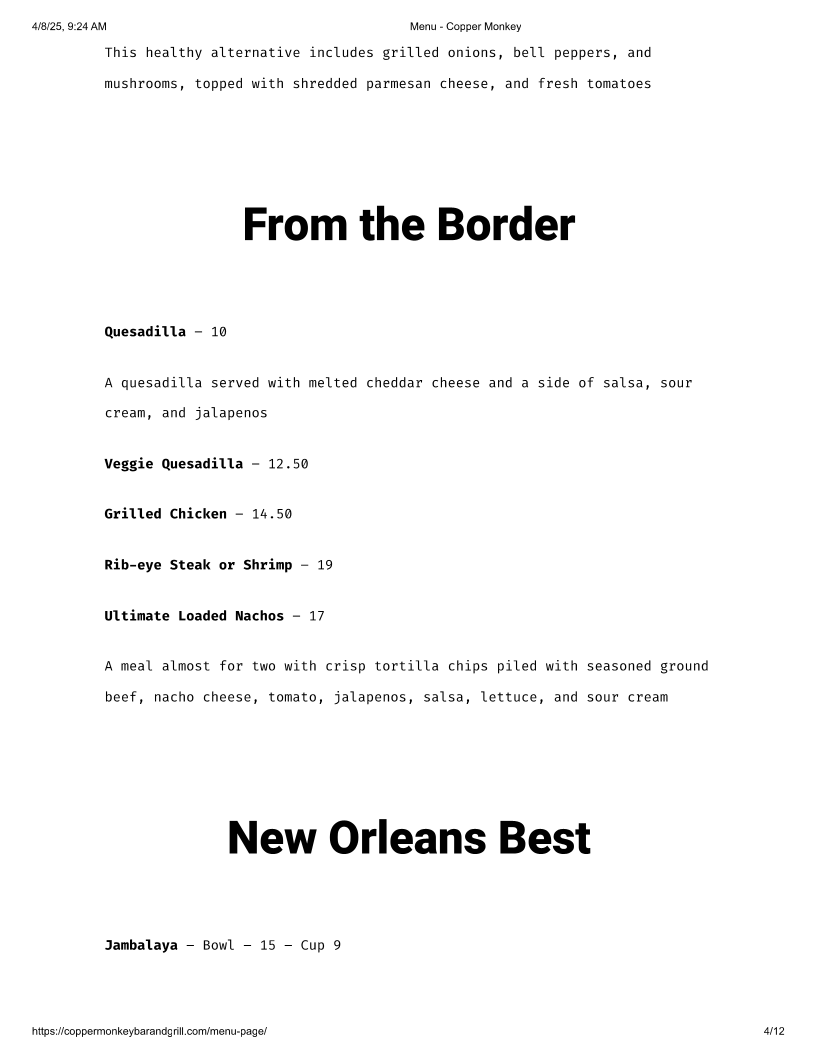 4/8/25, 9:24 AM Menu - Copper Monkey

This healthy alternative includes grilled onions, bell peppers, and mushrooms, topped with shredded parmesan cheese, and fresh tomatoes

From the Border

Quesadilla – 10

A quesadilla served with melted cheddar cheese and a side of salsa, sour cream, and jalapenos

Veggie Quesadilla – 12.50

Grilled Chicken – 14.50

Rib-eye Steak or Shrimp – 19

Ultimate Loaded Nachos – 17

A meal almost for two with crisp tortilla chips piled with seasoned ground beef, nacho cheese, tomato, jalapenos, salsa, lettuce, and sour cream

New Orleans Best

Jambalaya – Bowl – 15 – Cup 9

https://coppermonkeybarandgrill.com/menu-page/ 4/12